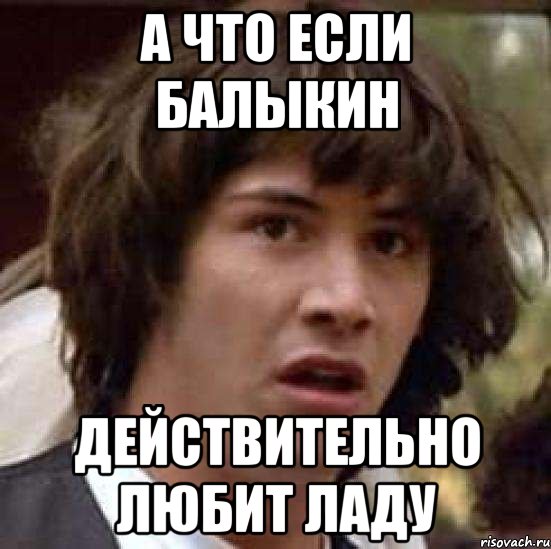 А ЧТО ЕСЛИ БАЛЫКИН

ДЕЙСТВИТЕЛЬНО ЛЮБИТ ЛАДУ

risovach.ru